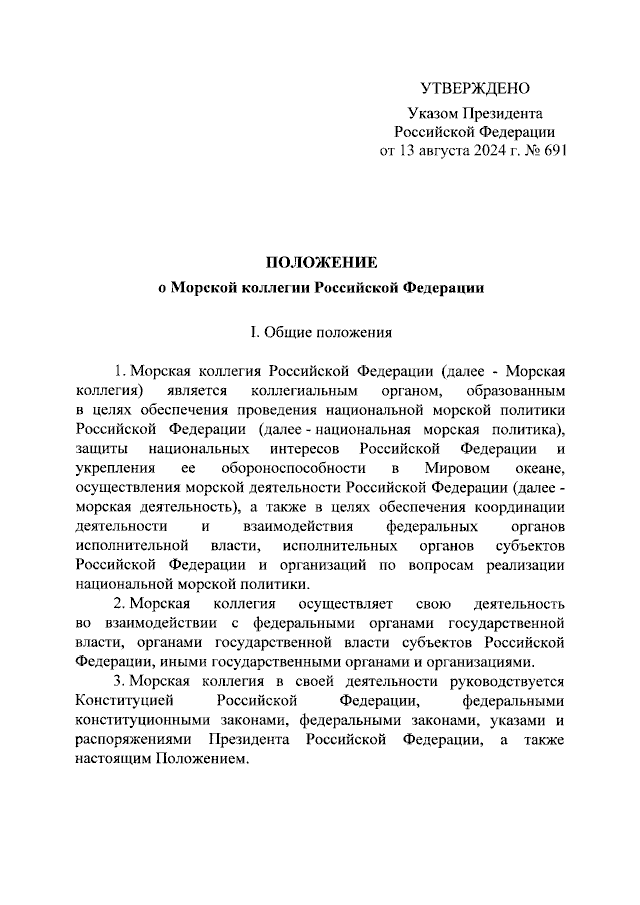 УТВЕРЖДЕНО

Указом Президента
Российской Федерации
от 13 августа 2024 г. № 691

ПОЛОЖЕНИЕ
о Морской коллегии Российской Федерации

I. Общие положения

1. Морская коллегия Российской Федерации (далее - Морская коллегия) является коллегиальным органом, образованным в целях обеспечения проведения национальной морской политики Российской Федерации (далее - национальная морская политика), защиты национальных интересов Российской Федерации и укрепления ее обороноспособности в Мировом океане, осуществления морской деятельности Российской Федерации (далее - морская деятельность), а также в целях обеспечения координации деятельности и взаимодействия федеральных органов исполнительной власти, исполнительных органов субъектов Российской Федерации и организаций по вопросам реализации национальной морской политики.

2. Морская коллегия осуществляет свою деятельность во взаимодействии с федеральными органами государственной власти, органами государственной власти субъектов Российской Федерации, иными государственными органами и организациями.

3. Морская коллегия в своей деятельности руководствуется Конституцией Российской Федерации, федеральными конституционными законами, федеральными законами, указами и распоряжениями Президента Российской Федерации, а также настоящим Положением.